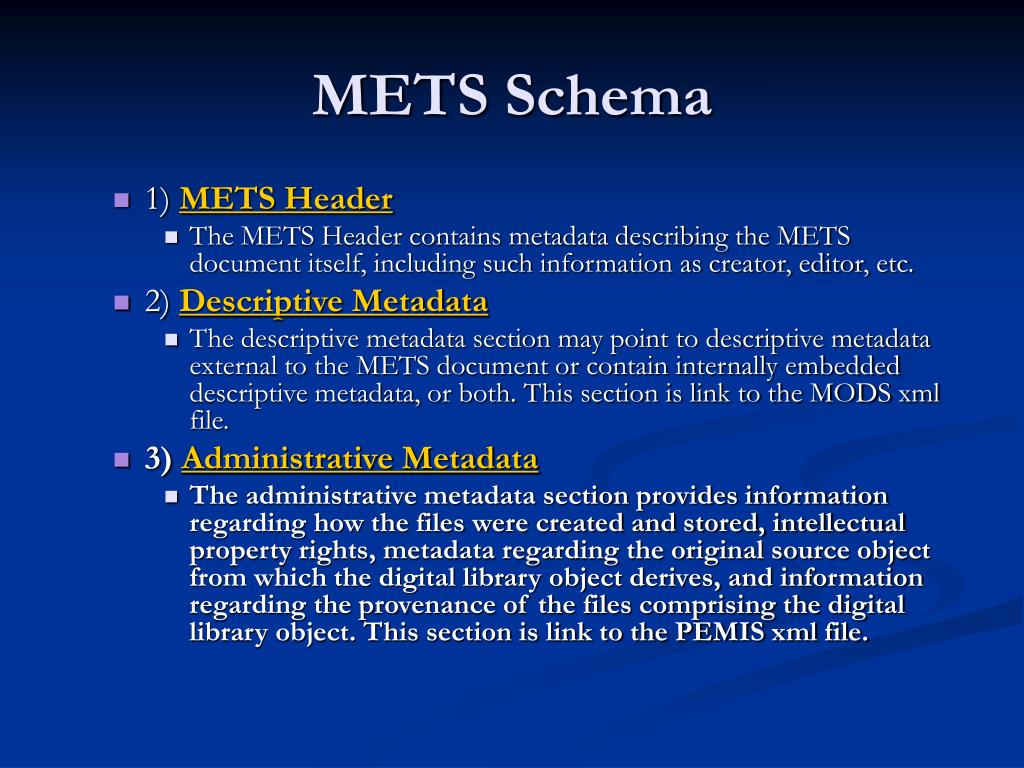 METS Schema

1) METS Header

The METS Header contains metadata describing the METS document itself, including such information as creator, editor, etc.

2) Descriptive Metadata

The descriptive metadata section may point to descriptive metadata external to the METS document or contain internally embedded descriptive metadata, or both. This section is link to the MODS xml file.

3) Administrative Metadata

The administrative metadata section provides information regarding how the files were created and stored, intellectual property rights, metadata regarding the original source object from which the digital library object derives, and information regarding the provenance of the files comprising the digital library object. This section is link to the PEMIS xml file.